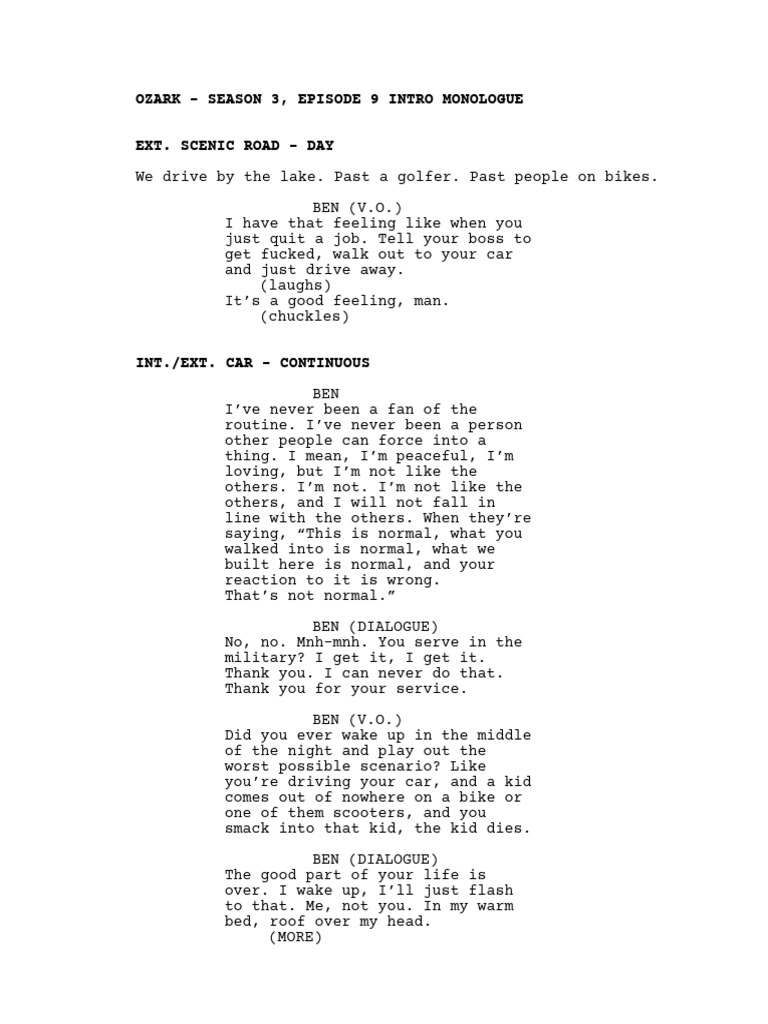 OZARK - SEASON 3, EPISODE 9 INTRO MONOLOGUE

EXT. SCENIC ROAD - DAY

We drive by the lake. Past a golfer. Past people on bikes.

BEN (V.O.)
I have that feeling like when you just quit a job. Tell your boss to get fucked, walk out to your car and just drive away.
(laughs)
It's a good feeling, man.
(chuckles)

INT./EXT. CAR - CONTINUOUS

BEN
I've never been a fan of the routine. I've never been a person other people can force into a thing. I mean, I'm peaceful, I'm loving, but I'm not like the others. I'm not. I'm not like the others, and I will not fall in line with the others. When they're saying, "This is normal, what you walked into is normal, what we built here is normal, and your reaction to it is wrong. That's not normal."

BEN (DIALOGUE)
No, no. Mnh-mnh. You serve in the military? I get it, I get it. Thank you. I can never do that. Thank you for your service.

BEN (V.O.)
Did you ever wake up in the middle of the night and play out the worst possible scenario? Like you're driving your car, and a kid comes out of nowhere on a bike or one of them scooters, and you smack into that kid, the kid dies.

BEN (DIALOGUE)
The good part of your life is over. I wake up, I'll just flash to that. Me, not you. In my warm bed, roof over my head.
(MORE)